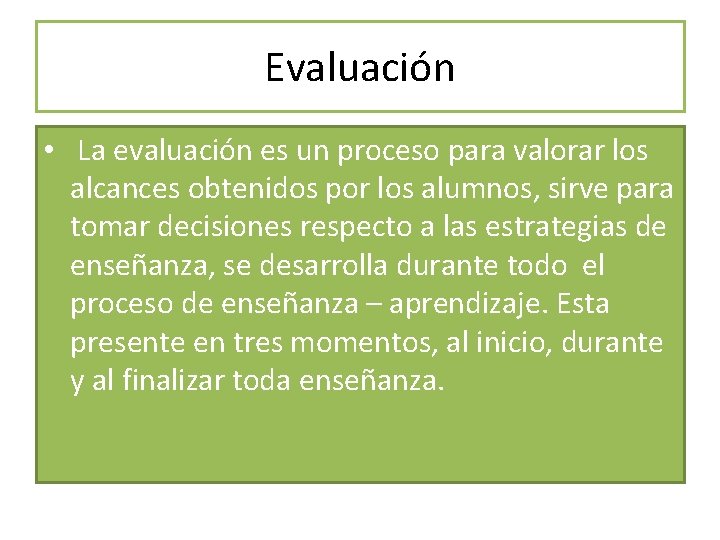 Evaluación

• La evaluación es un proceso para valorar los alcances obtenidos por los alumnos, sirve para tomar decisiones respecto a las estrategias de enseñanza, se desarrolla durante todo el proceso de enseñanza – aprendizaje. Esta presente en tres momentos, al inicio, durante y al finalizar toda enseñanza.